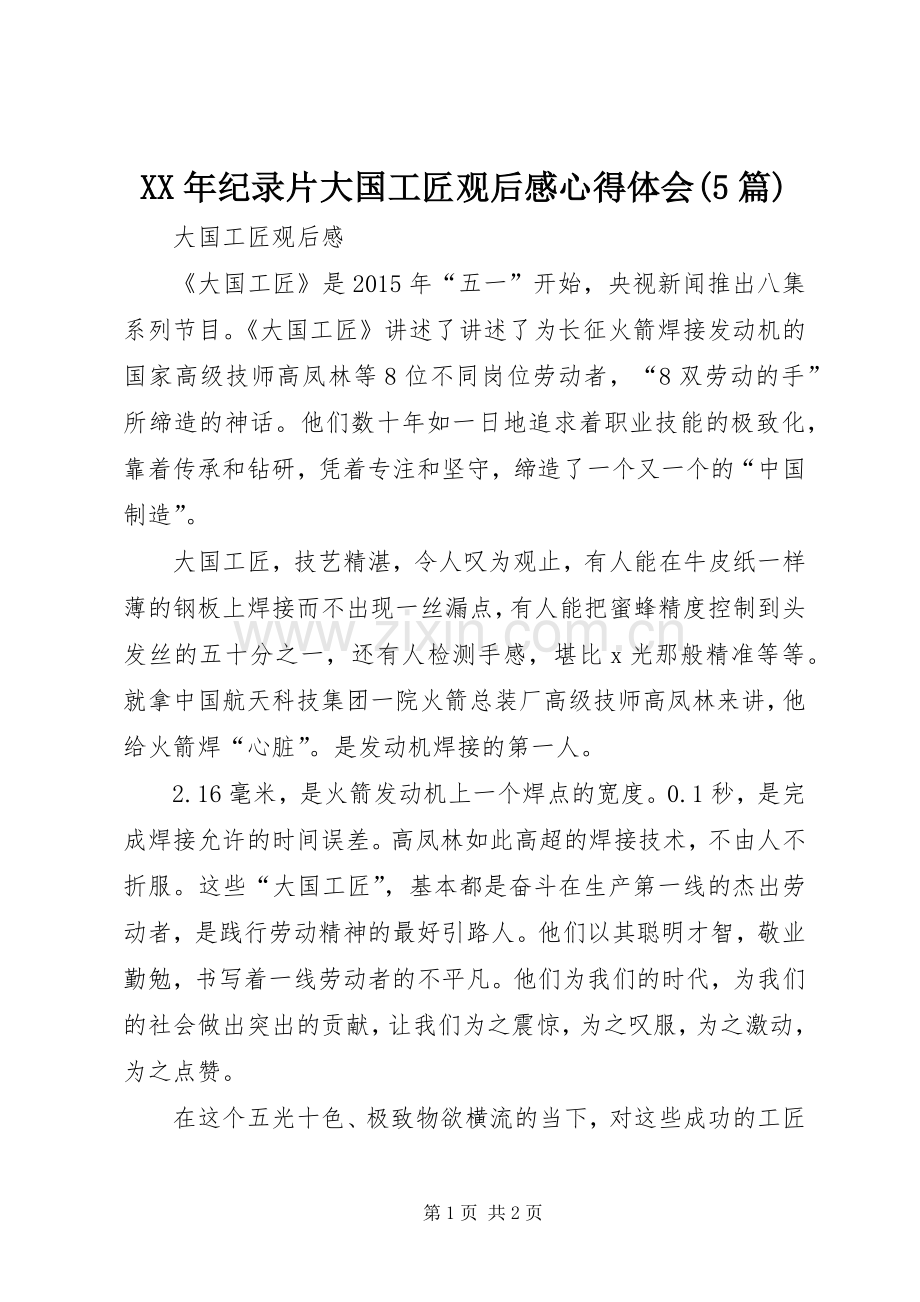 XX年纪录片大国工匠观后感心得体会(5篇)

大国工匠观后感

《大国工匠》是2015年“五一”开始，央视新闻推出八集系列节目。《大国工匠》讲述了讲述了为长征火箭焊接发动机的国家高级技师高凤林等8位不同岗位劳动者，“8双劳动的手”所缔造的神话。他们数十年如一日地追求着职业技能的极致化，靠着传承和钻研，凭着专注和坚守，缔造了一个又一个的“中国制造”。

大国工匠，技艺精湛，令人叹为观止，有人能在牛皮纸一样薄的钢板上焊接而不出现一丝漏点，有人能把蜜蜂精度控制到头发丝的五十分之一，还有人检测手感，堪比x光那般精准等等。就拿中国航天科技集团一院火箭总装厂高级技师高凤林来讲，他给火箭焊“心脏”。是发动机焊接的第一人。

2.16毫米，是火箭发动机上一个焊点的宽度。0.1秒，是完成焊接允许的时间误差。高凤林如此高超的焊接技术，不由人不折服。这些“大国工匠”，基本都是奋斗在生产第一线的杰出劳动者，是践行劳动精神的最好引路人。他们以其聪明才智，敬业勤勉，书写着一线劳动者的不平凡。他们为我们的时代，为我们的社会做出突出的贡献，让我们为之震惊，为之叹服，为之激动，为之点赞。

在这个五光十色、极致物欲横流的当下，对这些成功的工匠

第1页 共2页

www.zixin.com.cn